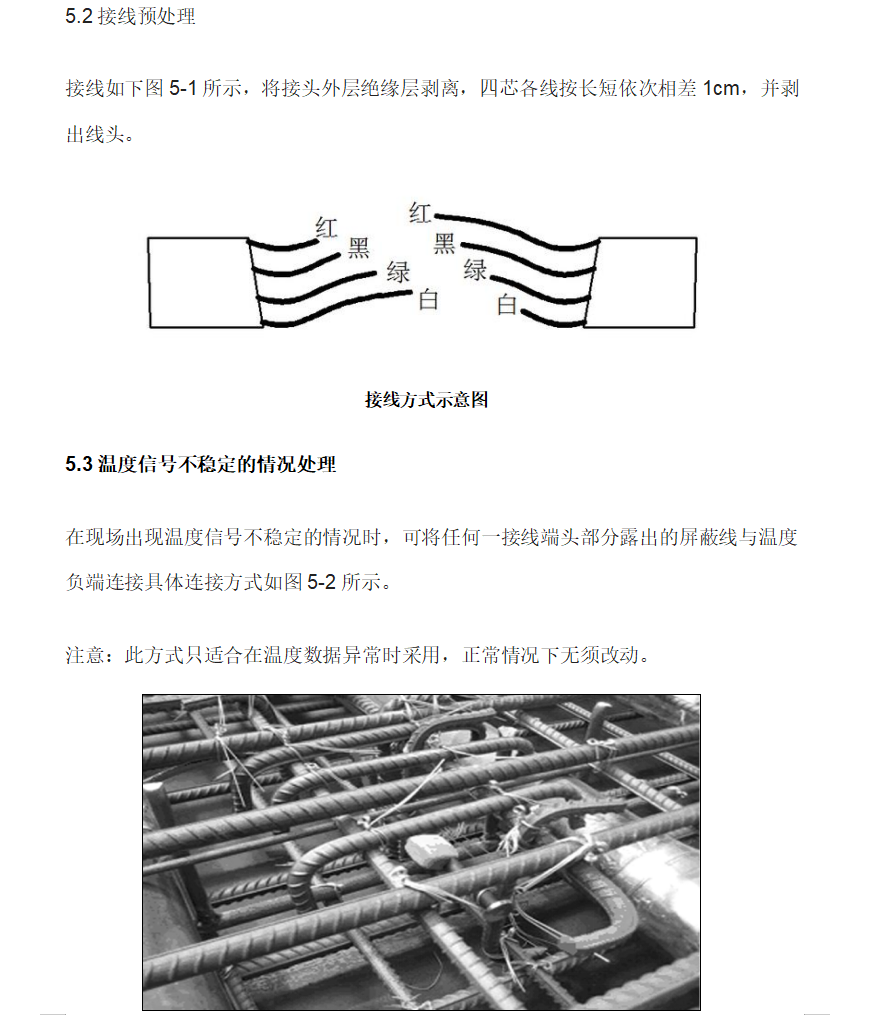 5.2 接线预处理

接线如下图 5-1 所示，将接头外层绝缘层剥离，四芯各线按长短依次相差 1cm，并剥出线头。

红
黑
绿
白
红
黑
绿
白

接线方式示意图

5.3 温度信号不稳定的情况处理

在现场出现温度信号不稳定的情况时，可将任何一接线端头部分露出的屏蔽线与温度负端连接具体连接方式如图 5-2 所示。

注意：此方式只适合在温度数据异常时采用，正常情况下无须改动。